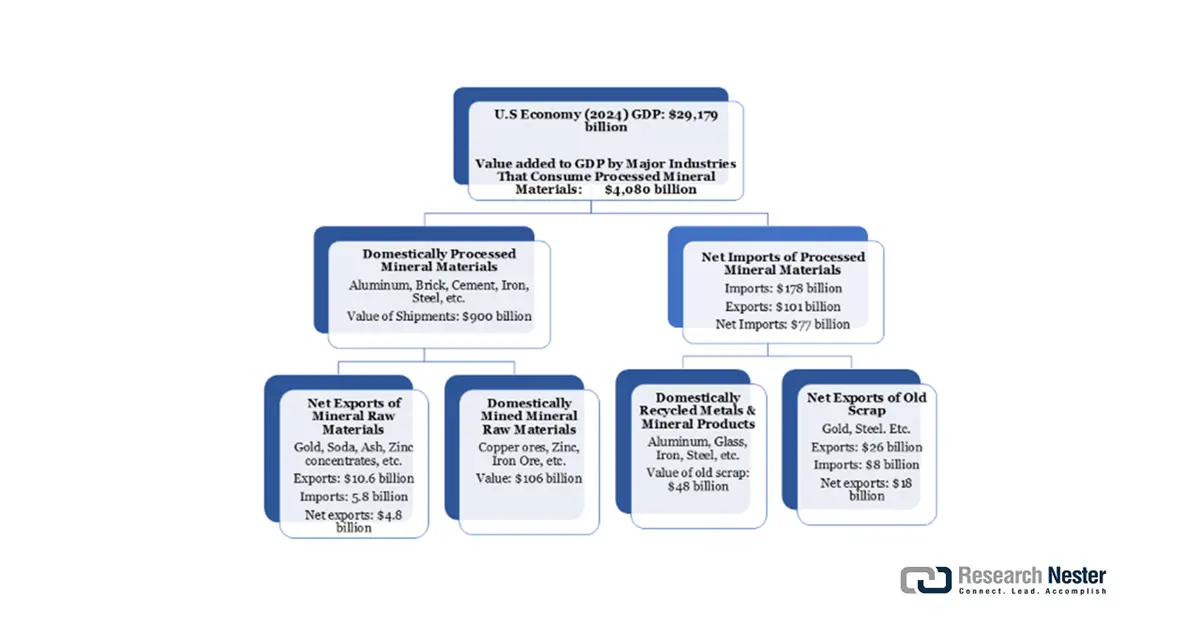 U.S Economy (2024) GDP: $29,179 billion

Value added to GDP by Major Industries That Consume Processed Mineral Materials: $4,080 billion

Domestically Processed Mineral Materials

Aluminum, Brick, Cement, Iron, Steel, etc.

Value of Shipments: $900 billion

Net Imports of Processed Mineral Materials

Imports: $178 billion

Exports: $101 billion

Net Imports: $77 billion

Net Exports of Mineral Raw Materials

Gold, Soda, Ash, Zinc concentrates, etc.

Exports: $10.6 billion

Imports: 5.8 billion

Net exports: $4.8 billion

Domestically Mined Mineral Raw Materials

Copper ores, Zinc, Iron Ore, etc.

Value: $106 billion

Domestically Recycled Metals & Mineral Products

Aluminum, Glass, Iron, Steel, etc.

Value of old scrap: $48 billion

Net Exports of Old Scrap

Gold, Steel. Etc.

Exports: $26 billion

Imports: $8 billion

Net exports: $18 billion

Research Nester
Connect. Lead. Accomplish